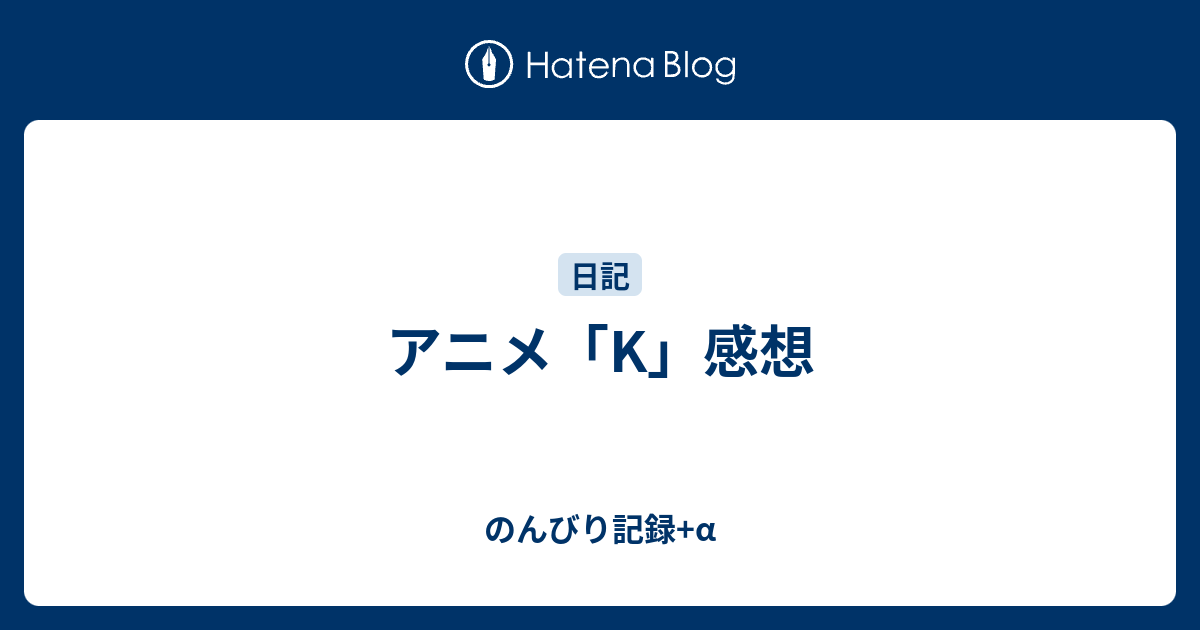 Hatena Blog

日記

アニメ「K」感想

のんびり記録+α